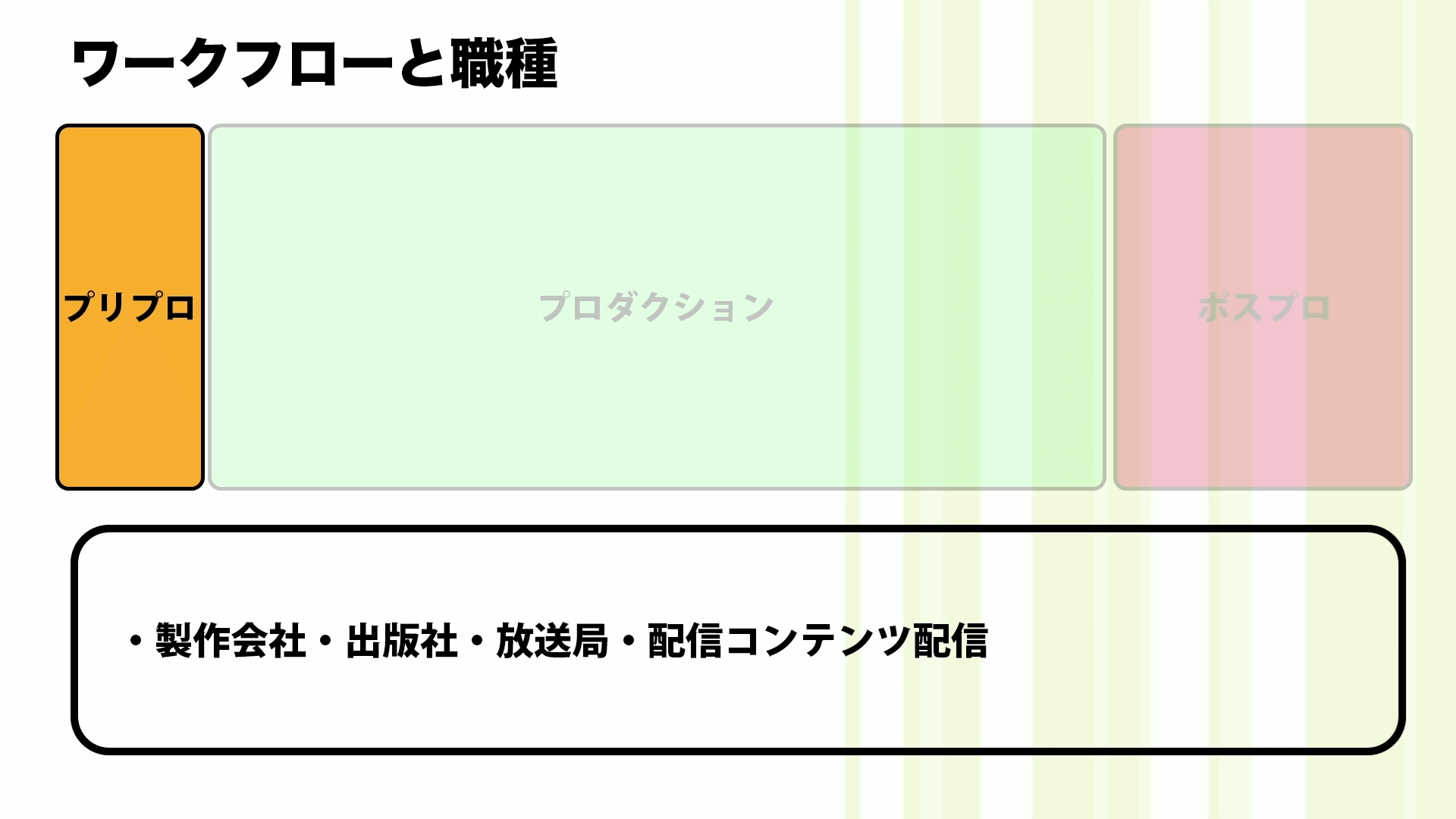 ワークフローと職種

プリプロ

プロダクション

ポスプロ

・製作会社・出版社・放送局・配信コンテンツ配信